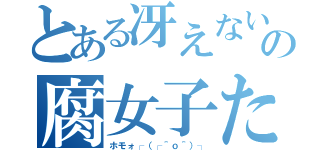 とある冴えないの
腐女子た
ホモォ┌(┌^o^)┐